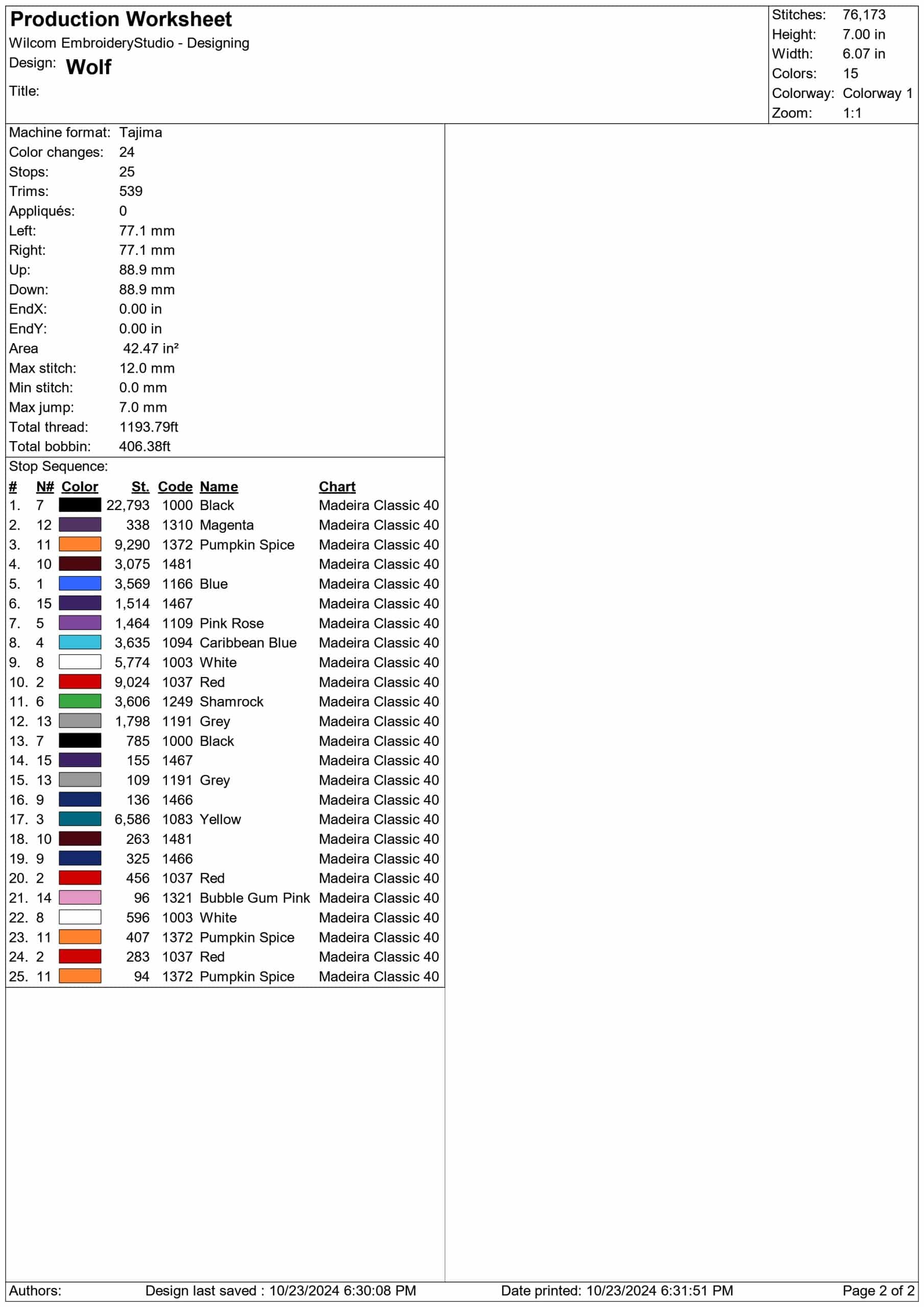 Production Worksheet
Wilcom EmbroideryStudio - Designing
Design: Wolf
Title:

Stitches: 76,173
Height: 7.00 in
Width: 6.07 in
Colors: 15
Colorway: Colorway 1
Zoom: 1:1

Machine format: Tajima
Color changes: 24
Stops: 25
Trims: 539
Appliqués: 0
Left: 77.1 mm
Right: 77.1 mm
Up: 88.9 mm
Down: 88.9 mm
EndX: 0.00 in
EndY: 0.00 in
Area 42.47 in²
Max stitch: 12.0 mm
Min stitch: 0.0 mm
Max jump: 7.0 mm
Total thread: 1193.79ft
Total bobbin: 406.38ft

Stop Sequence:

| # | N# | Color | St. | Code | Name | Chart |
|---|---|---|---|---|---|---|
| 1. | 7 | | 22,793 | 1000 | Black | Madeira Classic 40 |
| 2. | 12 | | 338 | 1310 | Magenta | Madeira Classic 40 |
| 3. | 11 | | 9,290 | 1372 | Pumpkin Spice | Madeira Classic 40 |
| 4. | 10 | | 3,075 | 1481 | | Madeira Classic 40 |
| 5. | 1 | | 3,569 | 1166 | Blue | Madeira Classic 40 |
| 6. | 15 | | 1,514 | 1467 | | Madeira Classic 40 |
| 7. | 5 | | 1,464 | 1109 | Pink Rose | Madeira Classic 40 |
| 8. | 4 | | 3,635 | 1094 | Caribbean Blue | Madeira Classic 40 |
| 9. | 8 | | 5,774 | 1003 | White | Madeira Classic 40 |
| 10. | 2 | | 9,024 | 1037 | Red | Madeira Classic 40 |
| 11. | 6 | | 3,606 | 1249 | Shamrock | Madeira Classic 40 |
| 12. | 13 | | 1,798 | 1191 | Grey | Madeira Classic 40 |
| 13. | 7 | | 785 | 1000 | Black | Madeira Classic 40 |
| 14. | 15 | | 155 | 1467 | | Madeira Classic 40 |
| 15. | 13 | | 109 | 1191 | Grey | Madeira Classic 40 |
| 16. | 9 | | 136 | 1466 | | Madeira Classic 40 |
| 17. | 3 | | 6,586 | 1083 | Yellow | Madeira Classic 40 |
| 18. | 10 | | 263 | 1481 | | Madeira Classic 40 |
| 19. | 9 | | 325 | 1466 | | Madeira Classic 40 |
| 20. | 2 | | 456 | 1037 | Red | Madeira Classic 40 |
| 21. | 14 | | 96 | 1321 | Bubble Gum Pink | Madeira Classic 40 |
| 22. | 8 | | 596 | 1003 | White | Madeira Classic 40 |
| 23. | 11 | | 407 | 1372 | Pumpkin Spice | Madeira Classic 40 |
| 24. | 2 | | 283 | 1037 | Red | Madeira Classic 40 |
| 25. | 11 | | 94 | 1372 | Pumpkin Spice | Madeira Classic 40 |

Authors: Design last saved : 10/23/2024 6:30:08 PM Date printed: 10/23/2024 6:31:51 PM Page 2 of 2